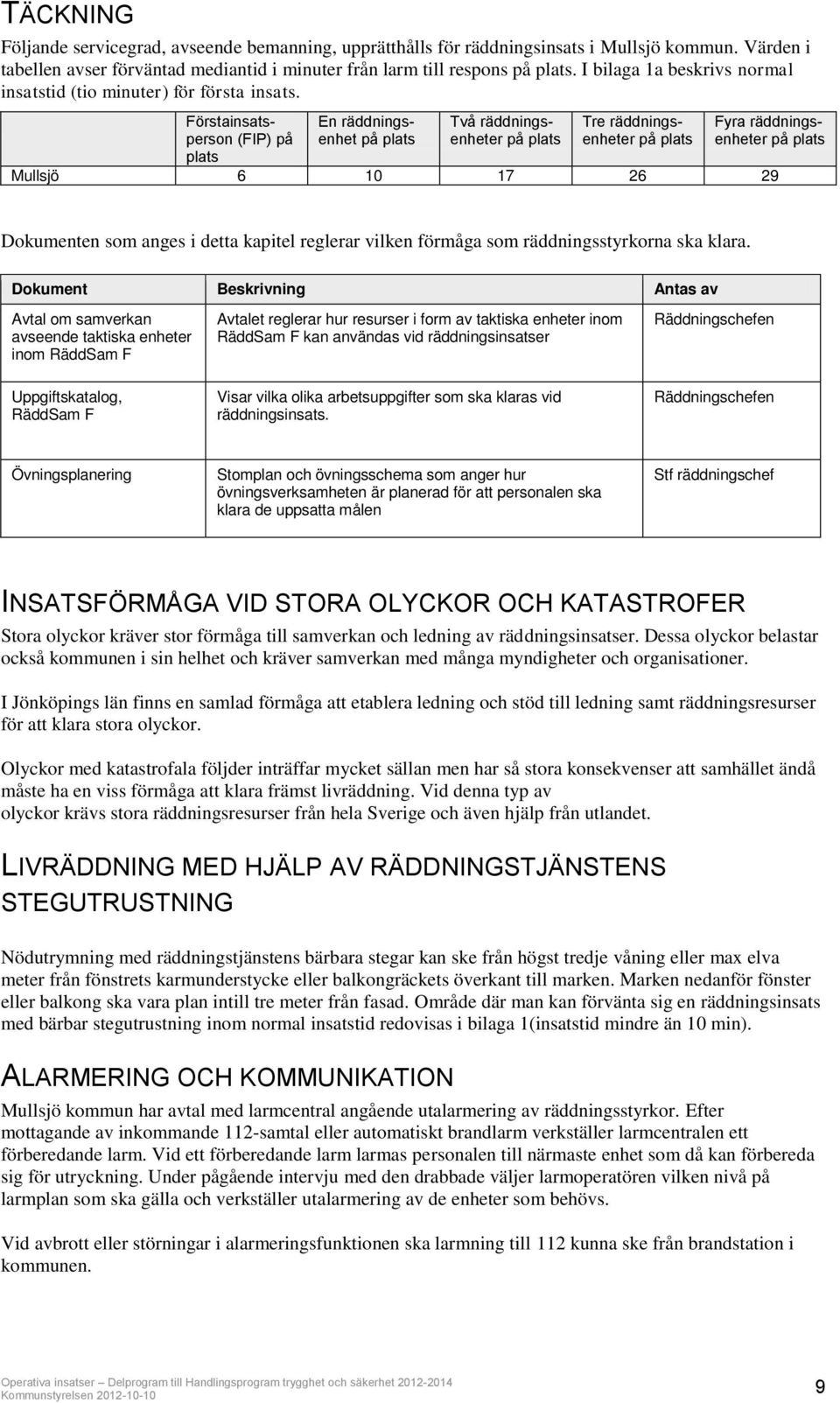 TÄCKNING

Följande servicegrad, avseende bemanning, upprätthålls för räddningsinsats i Mullsjö kommun. Värden i tabellen avser förväntad mediantid i minuter från larm till respons på plats. I bilaga 1a beskrivs normal insatstid (tio minuter) för första insats.

| | Förstainsatsperson (FIP) på plats | En räddningsenhet på plats | Två räddningsenheter på plats | Tre räddningsenheter på plats | Fyra räddningsenheter på plats |
|---|---|---|---|---|---|
| Mullsjö | 6 | 10 | 17 | 26 | 29 |

Dokumenten som anges i detta kapitel reglerar vilken förmåga som räddningsstyrkorna ska klara.

| Dokument | Beskrivning | Antas av |
|---|---|---|
| Avtal om samverkan avseende taktiska enheter inom RäddSam F | Avtalet reglerar hur resurser i form av taktiska enheter inom RäddSam F kan användas vid räddningsinsatser | Räddningschefen |
| Uppgiftskatalog, RäddSam F | Visar vilka olika arbetsuppgifter som ska klaras vid räddningsinsats. | Räddningschefen |
| Övningsplanering | Stomplan och övningsschema som anger hur övningsverksamheten är planerad för att personalen ska klara de uppsatta målen | Stf räddningschef |

INSATSFÖRMÅGA VID STORA OLYCKOR OCH KATASTROFER

Stora olyckor kräver stor förmåga till samverkan och ledning av räddningsinsatser. Dessa olyckor belastar också kommunen i sin helhet och kräver samverkan med många myndigheter och organisationer.

I Jönköpings län finns en samlad förmåga att etablera ledning och stöd till ledning samt räddningsresurser för att klara stora olyckor.

Olyckor med katastrofala följder inträffar mycket sällan men har så stora konsekvenser att samhället ändå måste ha en viss förmåga att klara främst livräddning. Vid denna typ av olyckor krävs stora räddningsresurser från hela Sverige och även hjälp från utlandet.

LIVRÄDDNING MED HJÄLP AV RÄDDNINGSTJÄNSTENS STEGUTRUSTNING

Nödutrymning med räddningstjänstens bärbara stegar kan ske från högst tredje våning eller max elva meter från fönstrets karmunderstycke eller balkongräckets överkant till marken. Marken nedanför fönster eller balkong ska vara plan intill tre meter från fasad. Område där man kan förvänta sig en räddningsinsats med bärbar stegutrustning inom normal insatstid redovisas i bilaga 1(insatstid mindre än 10 min).

ALARMERING OCH KOMMUNIKATION

Mullsjö kommun har avtal med larmcentral angående utalarmering av räddningsstyrkor. Efter mottagande av inkommande 112-samtal eller automatiskt brandlarm verkställer larmcentralen ett förberedande larm. Vid ett förberedande larm larmas personalen till närmaste enhet som då kan förbereda sig för utryckning. Under pågående intervju med den drabbade väljer larmoperatören vilken nivå på larmplan som ska gälla och verkställer utalarmering av de enheter som behövs.

Vid avbrott eller störningar i alarmeringsfunktionen ska larmning till 112 kunna ske från brandstation i kommunen.

Operativa insatser – Delprogram till Handlingsprogram trygghet och säkerhet 2012-2014
Kommunstyrelsen 2012-10-10

9